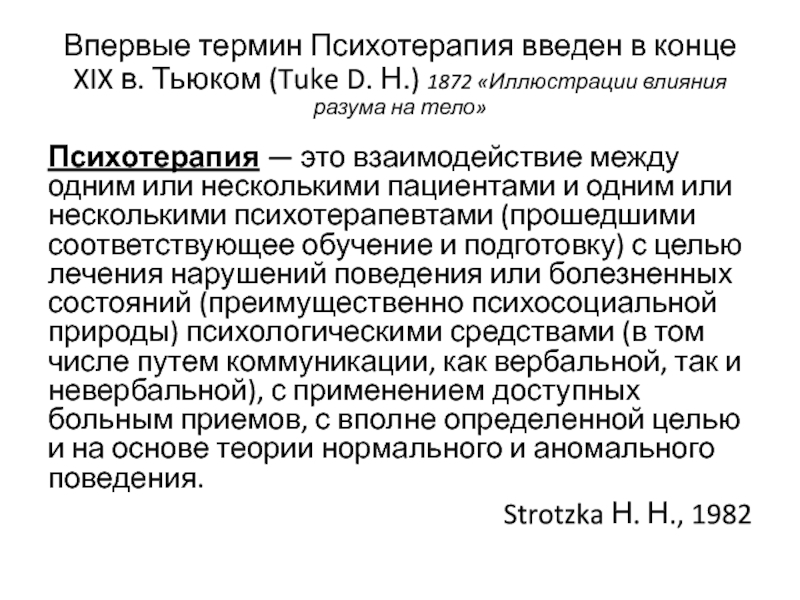 Впервые термин Психотерапия введен в конце XIX в. Тьюком (Tuke D. H.) 1872 «Иллюстрации влияния разума на тело»

Психотерапия — это взаимодействие между одним или несколькими пациентами и одним или несколькими психотерапевтами (прошедшими соответствующее обучение и подготовку) с целью лечения нарушений поведения или болезненных состояний (преимущественно психосоциальной природы) психологическими средствами (в том числе путем коммуникации, как вербальной, так и невербальной), с применением доступных больным приемов, с вполне определенной целью и на основе теории нормального и аномального поведения.

Strotzka H. H., 1982